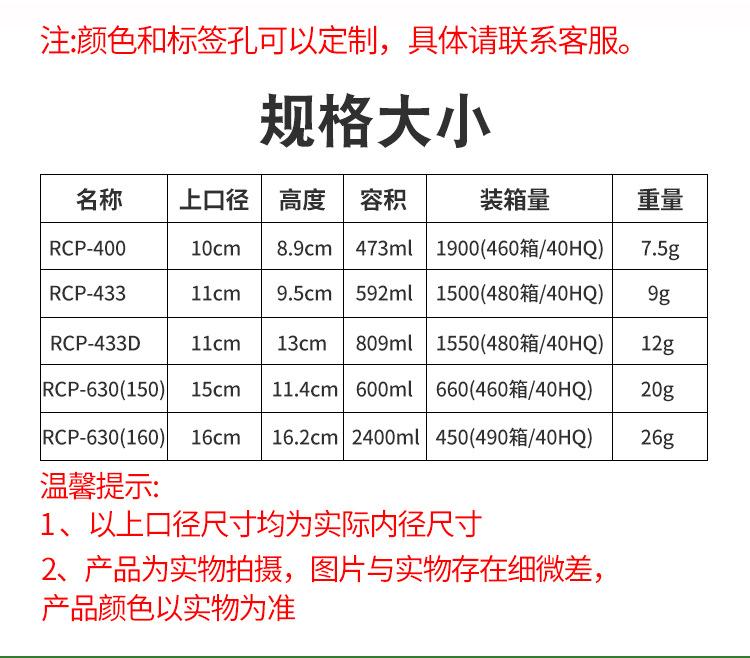 注:颜色和标签孔可以定制，具体请联系客服。

规格大小

| 名称 | 上口径 | 高度 | 容积 | 装箱量 | 重量 |
|---|---|---|---|---|---|
| RCP-400 | 10cm | 8.9cm | 473ml | 1900(460箱/40HQ) | 7.5g |
| RCP-433 | 11cm | 9.5cm | 592ml | 1500(480箱/40HQ) | 9g |
| RCP-433D | 11cm | 13cm | 809ml | 1550(480箱/40HQ) | 12g |
| RCP-630(150) | 15cm | 11.4cm | 600ml | 660(460箱/40HQ) | 20g |
| RCP-630(160) | 16cm | 16.2cm | 2400ml | 450(490箱/40HQ) | 26g |

温馨提示:
1、以上口径尺寸均为实际内径尺寸
2、产品为实物拍摄，图片与实物存在细微差，产品颜色以实物为准